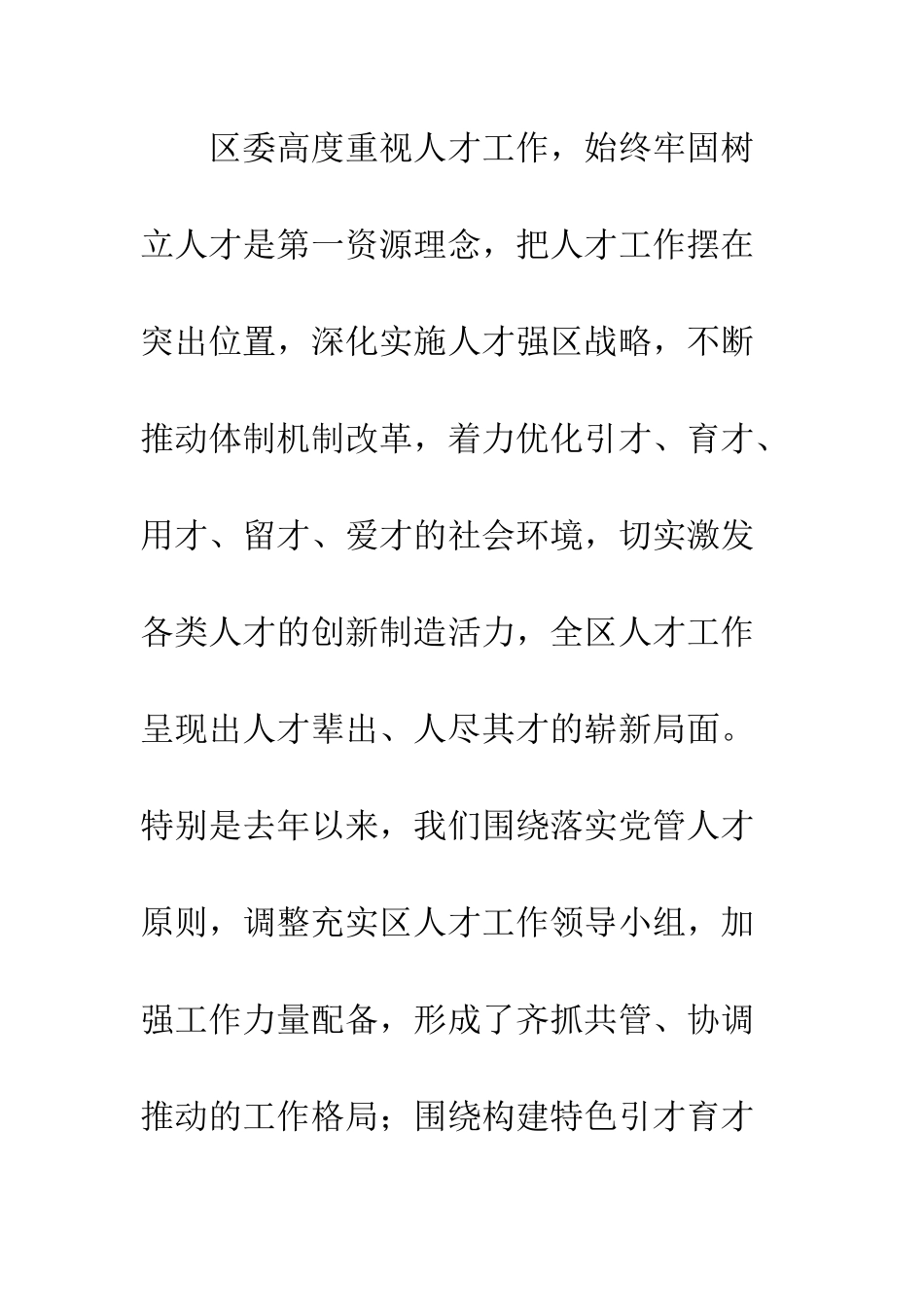 区委高度重视人才工作，始终牢固树立人才是第一资源理念，把人才工作摆在突出位置，深化实施人才强区战略，不断推动体制机制改革，着力优化引才、育才、用才、留才、爱才的社会环境，切实激发各类人才的创新制造活力，全区人才工作呈现出人才辈出、人尽其才的崭新局面。特别是去年以来，我们围绕落实党管人才原则，调整充实区人才工作领导小组，加强工作力量配备，形成了齐抓共管、协调推动的工作格局；围绕构建特色引才育才